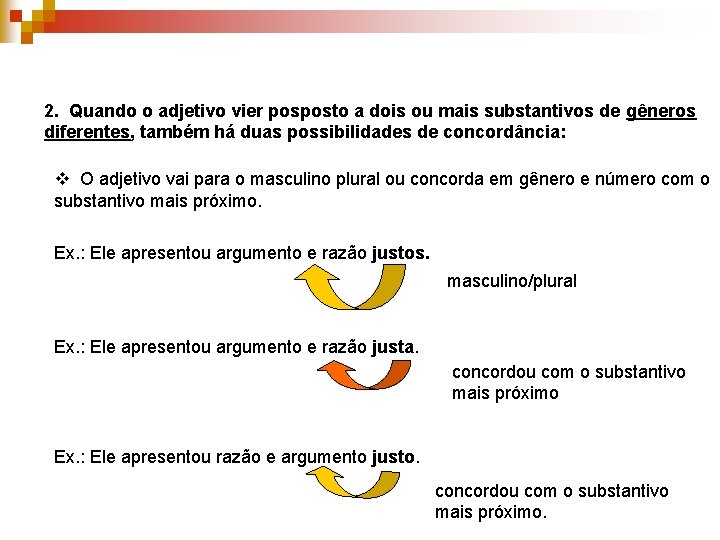 2. Quando o adjetivo vier posposto a dois ou mais substantivos de gêneros diferentes, também há duas possibilidades de concordância:

❖ O adjetivo vai para o masculino plural ou concorda em gênero e número com o substantivo mais próximo.

Ex.: Ele apresentou argumento e razão justos.

masculino/plural

Ex.: Ele apresentou argumento e razão justa.

concordou com o substantivo mais próximo

Ex.: Ele apresentou razão e argumento justo.

concordou com o substantivo mais próximo.